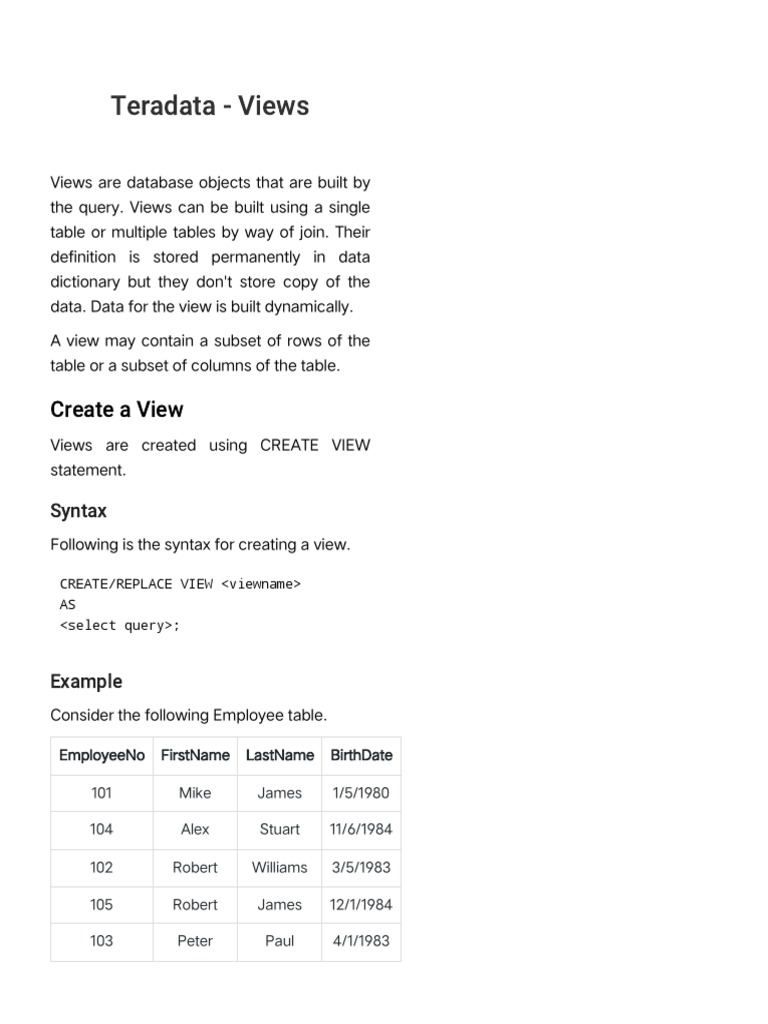 Teradata - Views

Views are database objects that are built by the query. Views can be built using a single table or multiple tables by way of join. Their definition is stored permanently in data dictionary but they don't store copy of the data. Data for the view is built dynamically.

A view may contain a subset of rows of the table or a subset of columns of the table.

Create a View

Views are created using CREATE VIEW statement.

Syntax

Following is the syntax for creating a view.

CREATE/REPLACE VIEW <viewname>
AS
<select query>;

Example

Consider the following Employee table.

| EmployeeNo | FirstName | LastName | BirthDate |
|---|---|---|---|
| 101 | Mike | James | 1/5/1980 |
| 104 | Alex | Stuart | 11/6/1984 |
| 102 | Robert | Williams | 3/5/1983 |
| 105 | Robert | James | 12/1/1984 |
| 103 | Peter | Paul | 4/1/1983 |